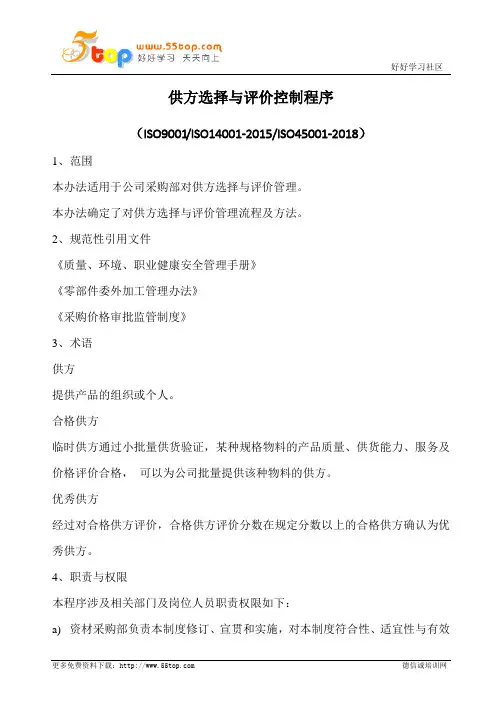 5top www.55top.com 好好学习 天天向上

好好学习社区

供方选择与评价控制程序

（ISO9001/ISO14001-2015/ISO45001-2018）

1、范围

本办法适用于公司采购部对供方选择与评价管理。

本办法确定了对供方选择与评价管理流程及方法。

2、规范性引用文件

《质量、环境、职业健康安全管理手册》

《零部件委外加工管理办法》

《采购价格审批监管制度》

3、术语

供方

提供产品的组织或个人。

合格供方

临时供方通过小批量供货验证，某种规格物料的产品质量、供货能力、服务及价格评价合格， 可以为公司批量提供该种物料的供方。

优秀供方

经过对合格供方评价，合格供方评价分数在规定分数以上的合格供方确认为优秀供方。

4、职责与权限

本程序涉及相关部门及岗位人员职责权限如下：

a) 资材采购部负责本制度修订、宣贯和实施，对本制度符合性、适宜性与有效

更多免费资料下载：http://www.55top.com

德信诚培训网